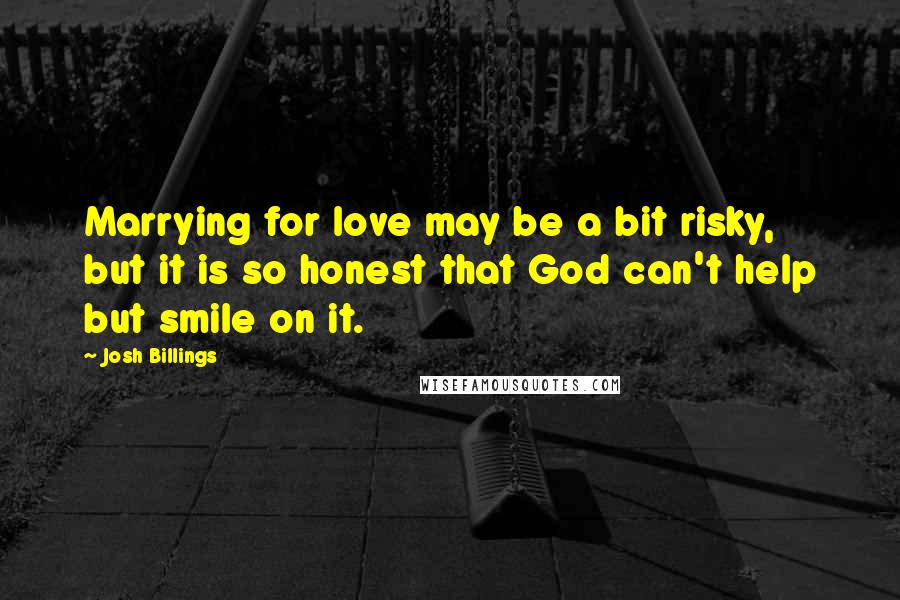 Marrying for love may be a bit risky, but it is so honest that God can't help but smile on it.

— Josh Billings

WISEFAMOUSQUOTES.COM